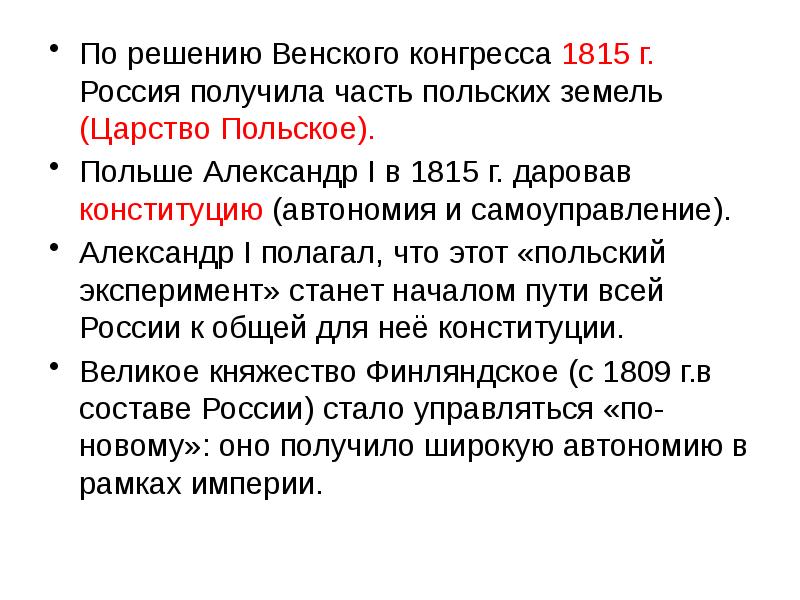 • По решению Венского конгресса 1815 г. Россия получила часть польских земель (Царство Польское).

• Польше Александр I в 1815 г. даровав конституцию (автономия и самоуправление).

• Александр I полагал, что этот «польский эксперимент» станет началом пути всей России к общей для неё конституции.

• Великое княжество Финляндское (с 1809 г.в составе России) стало управляться «по-новому»: оно получило широкую автономию в рамках империи.